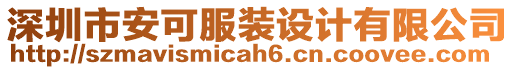 深圳市安可服装设计有限公司
http://szmavismicah6.cn.coovee.com